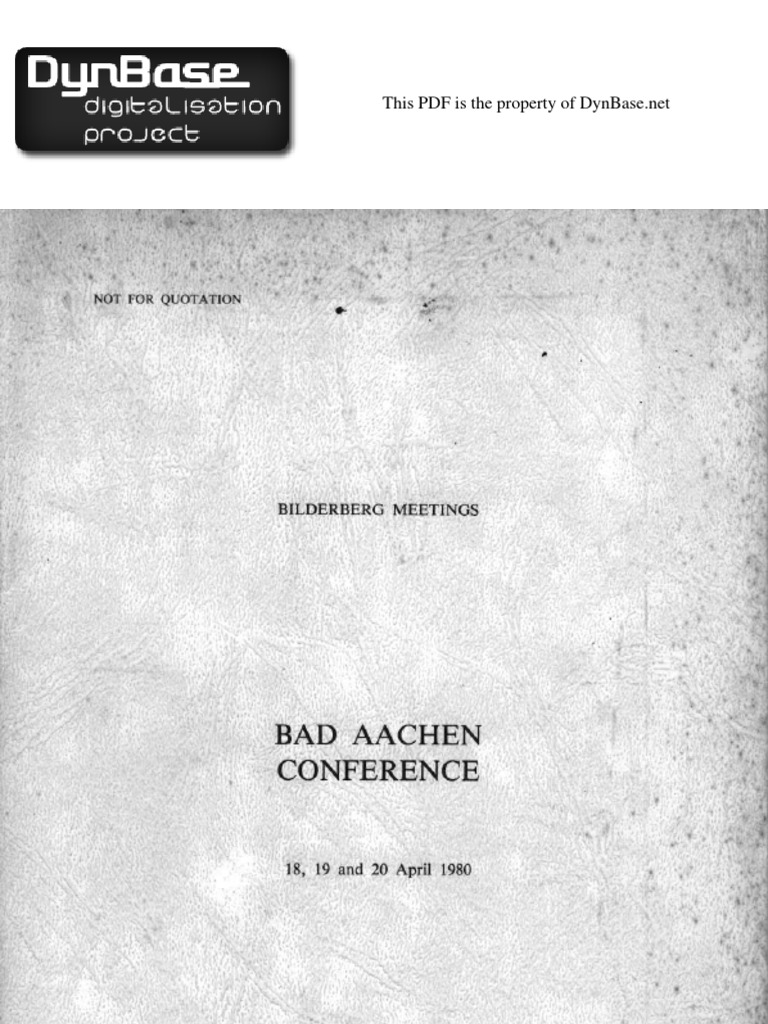 DynBase
digitalisation
project

This PDF is the property of DynBase.net

NOT FOR QUOTATION

BILDERBERG MEETINGS

BAD AACHEN
CONFERENCE

18, 19 and 20 April 1980